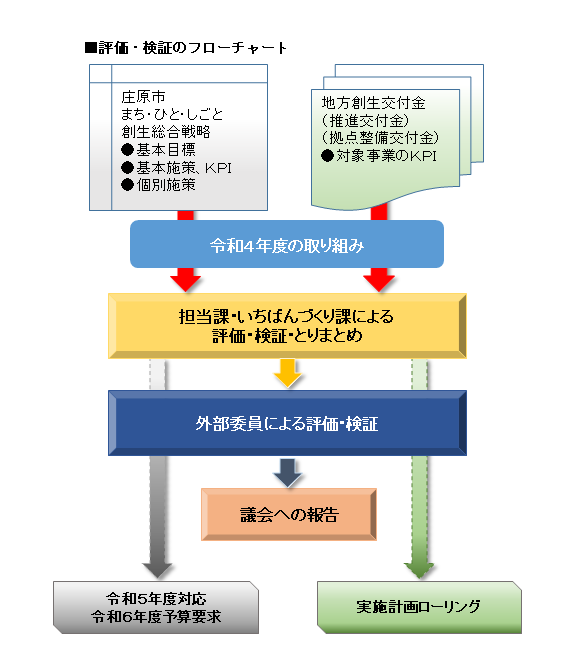 ■評価・検証のフローチャート

庄原市
まち･ひと･しごと
創生総合戦略
●基本目標
●基本施策、KPI
●個別施策

地方創生交付金
（推進交付金）
（拠点整備交付金）
●対象事業のKPI

令和4年度の取り組み

担当課･いちばんづくり課による
評価･検証･とりまとめ

外部委員による評価･検証

議会への報告

令和5年度対応
令和6年度予算要求

実施計画ローリング